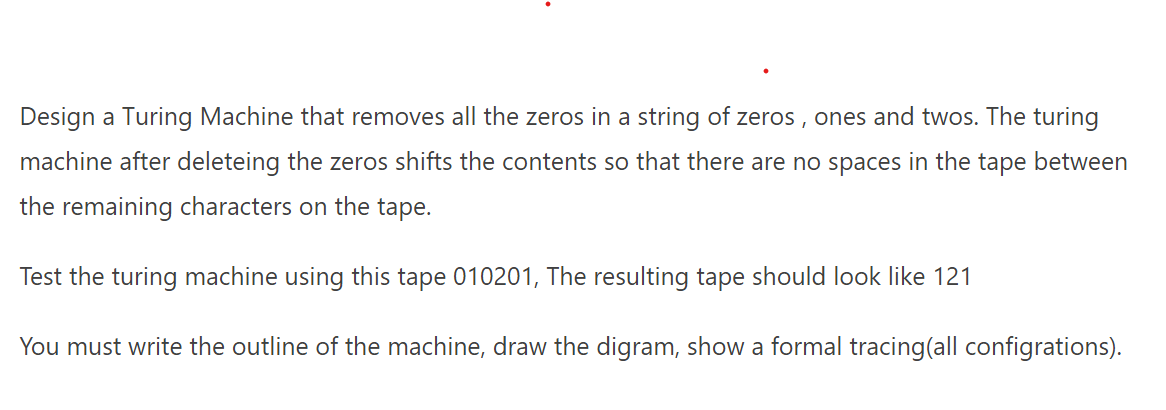 Design a Turing Machine that removes all the zeros in a string of zeros , ones and twos. The turing machine after deleteing the zeros shifts the contents so that there are no spaces in the tape between the remaining characters on the tape.

Test the turing machine using this tape 010201, The resulting tape should look like 121

You must write the outline of the machine, draw the digram, show a formal tracing(all configrations).